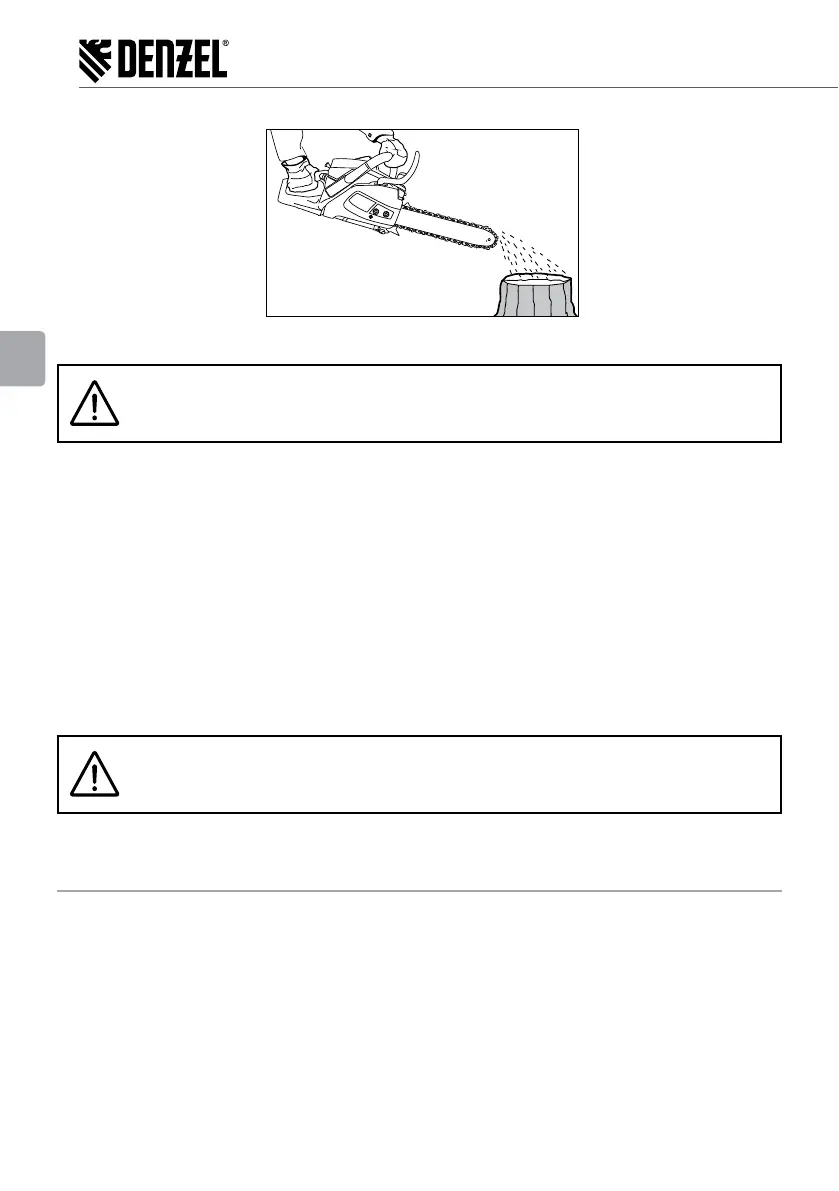 DENZEL®